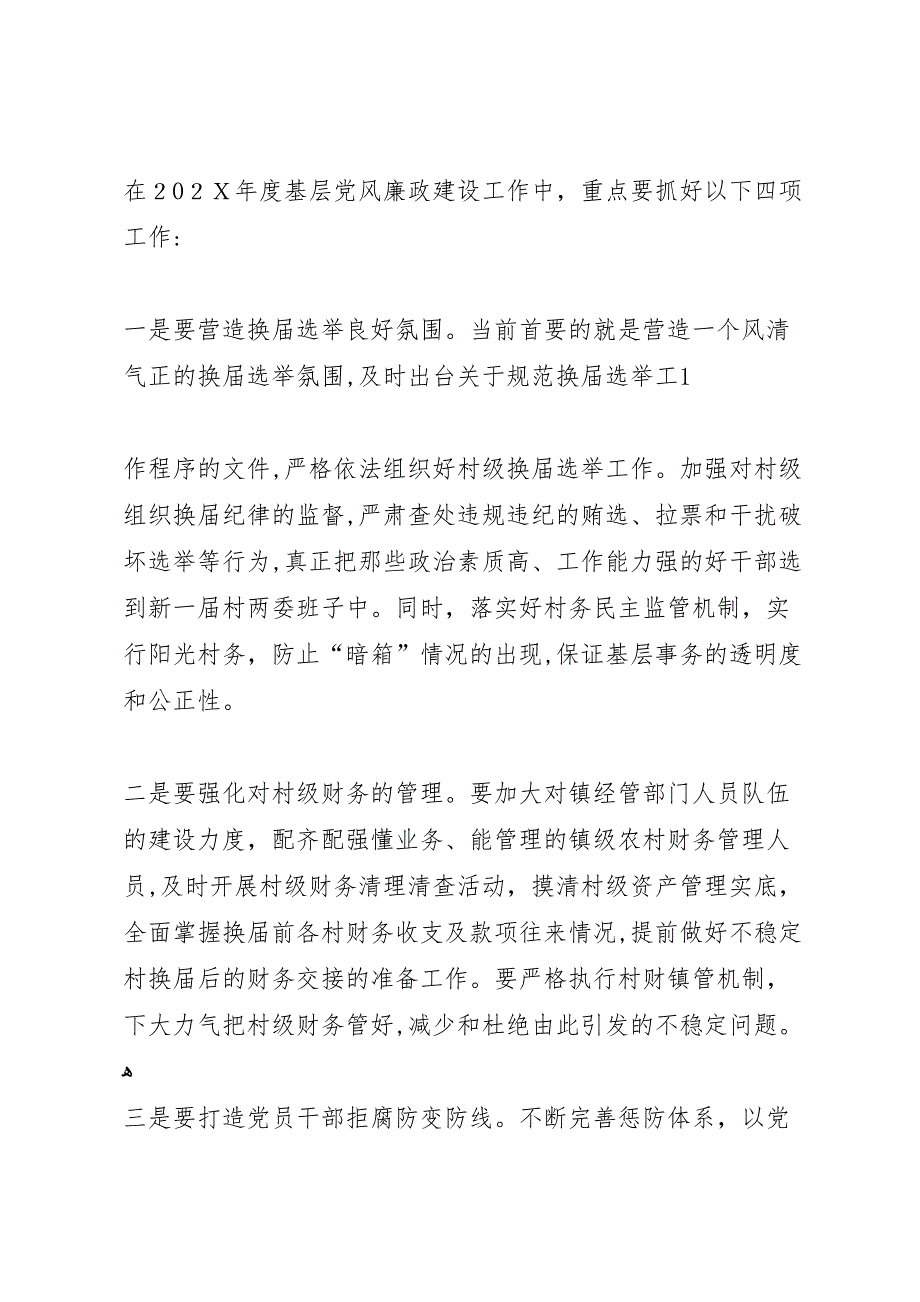 在２０２Ｘ年度基层党风廉政建设工作中，重点要抓好以下四项工作：

一是要营造换届选举良好氛围。当前首要的就是营造一个风清气正的换届选举氛围,及时出台关于规范换届选举工1

作程序的文件,严格依法组织好村级换届选举工作。加强对村级组织换届纪律的监督,严肃查处违规违纪的贿选、拉票和干扰破坏选举等行为,真正把那些政治素质高、工作能力强的好干部选到新一届村两委班子中。同时，落实好村务民主监管机制，实行阳光村务，防止“暗箱”情况的出现,保证基层事务的透明度和公正性。

二是要强化对村级财务的管理。要加大对镇经管部门人员队伍的建设力度，配齐配强懂业务、能管理的镇级农村财务管理人员,及时开展村级财务清理清查活动，摸清村级资产管理实底，全面掌握换届前各村财务收支及款项往来情况,提前做好不稳定村换届后的财务交接的准备工作。要严格执行村财镇管机制，下大力气把村级财务管好,减少和杜绝由此引发的不稳定问题。

三是要打造党员干部拒腐防变防线。不断完善惩防体系，以党